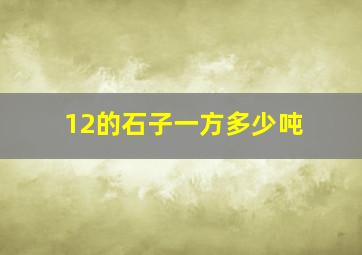 12的石子一方多少吨